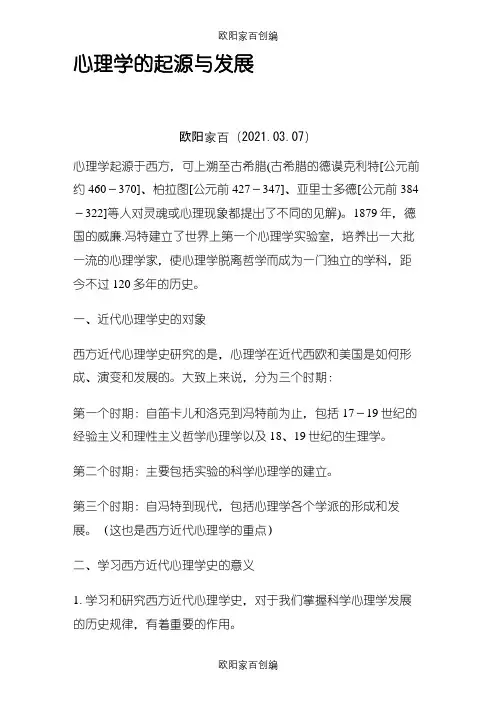 欧阳家百创编

心理学的起源与发展

欧阳家百（2021.03.07）

心理学起源于西方，可上溯至古希腊(古希腊的德谟克利特[公元前约 460－370]、柏拉图[公元前 427－347]、亚里士多德[公元前 384－322]等人对灵魂或心理现象都提出了不同的见解)。1879 年，德国的威廉.冯特建立了世界上第一个心理学实验室，培养出一大批一流的心理学家，使心理学脱离哲学而成为一门独立的学科，距今不过 120 多年的历史。

一、近代心理学史的对象

西方近代心理学史研究的是，心理学在近代西欧和美国是如何形成、演变和发展的。大致上来说，分为三个时期：

第一个时期：自笛卡儿和洛克到冯特前为止，包括 17－19 世纪的经验主义和理性主义哲学心理学以及 18、19 世纪的生理学。

第二个时期：主要包括实验的科学心理学的建立。

第三个时期：自冯特到现代，包括心理学各个学派的形成和发展。（这也是西方近代心理学的重点）

二、学习西方近代心理学史的意义

1. 学习和研究西方近代心理学史，对于我们掌握科学心理学发展的历史规律，有着重要的作用。

欧阳家百创编